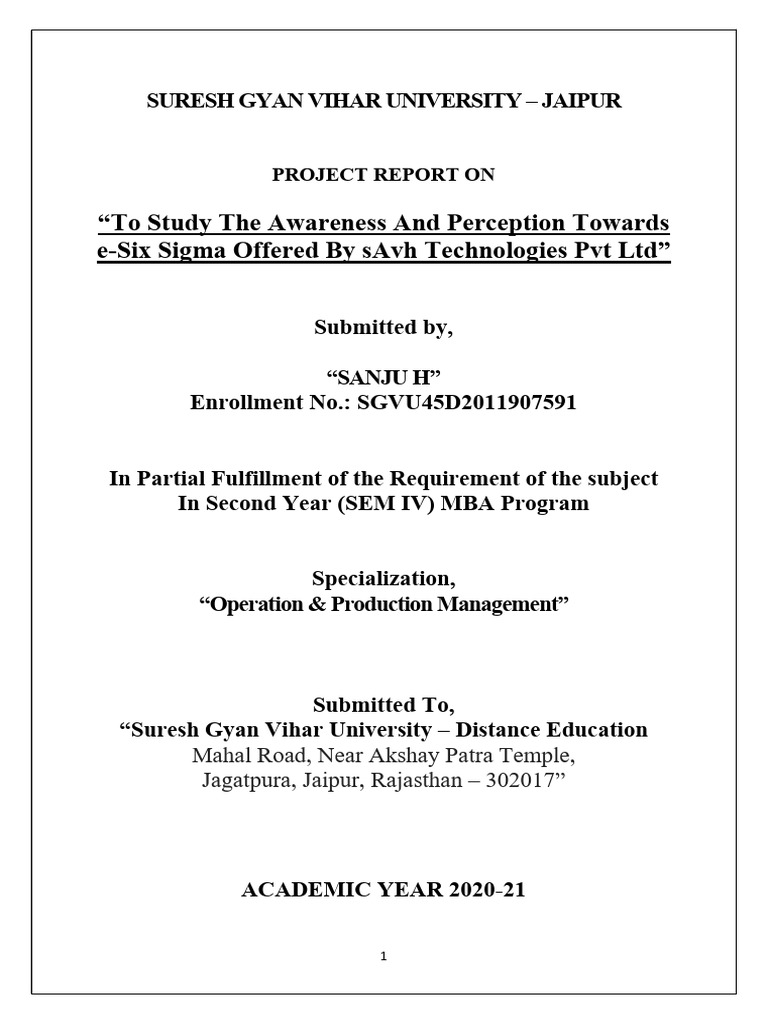 SURESH GYAN VIHAR UNIVERSITY – JAIPUR

PROJECT REPORT ON

“To Study The Awareness And Perception Towards e-Six Sigma Offered By sAvh Technologies Pvt Ltd”

Submitted by,

“SANJU H”
Enrollment No.: SGVU45D2011907591

In Partial Fulfillment of the Requirement of the subject
In Second Year (SEM IV) MBA Program

Specialization,
“Operation & Production Management”

Submitted To,
“Suresh Gyan Vihar University – Distance Education
Mahal Road, Near Akshay Patra Temple,
Jagatpura, Jaipur, Rajasthan – 302017”

ACADEMIC YEAR 2020-21

1